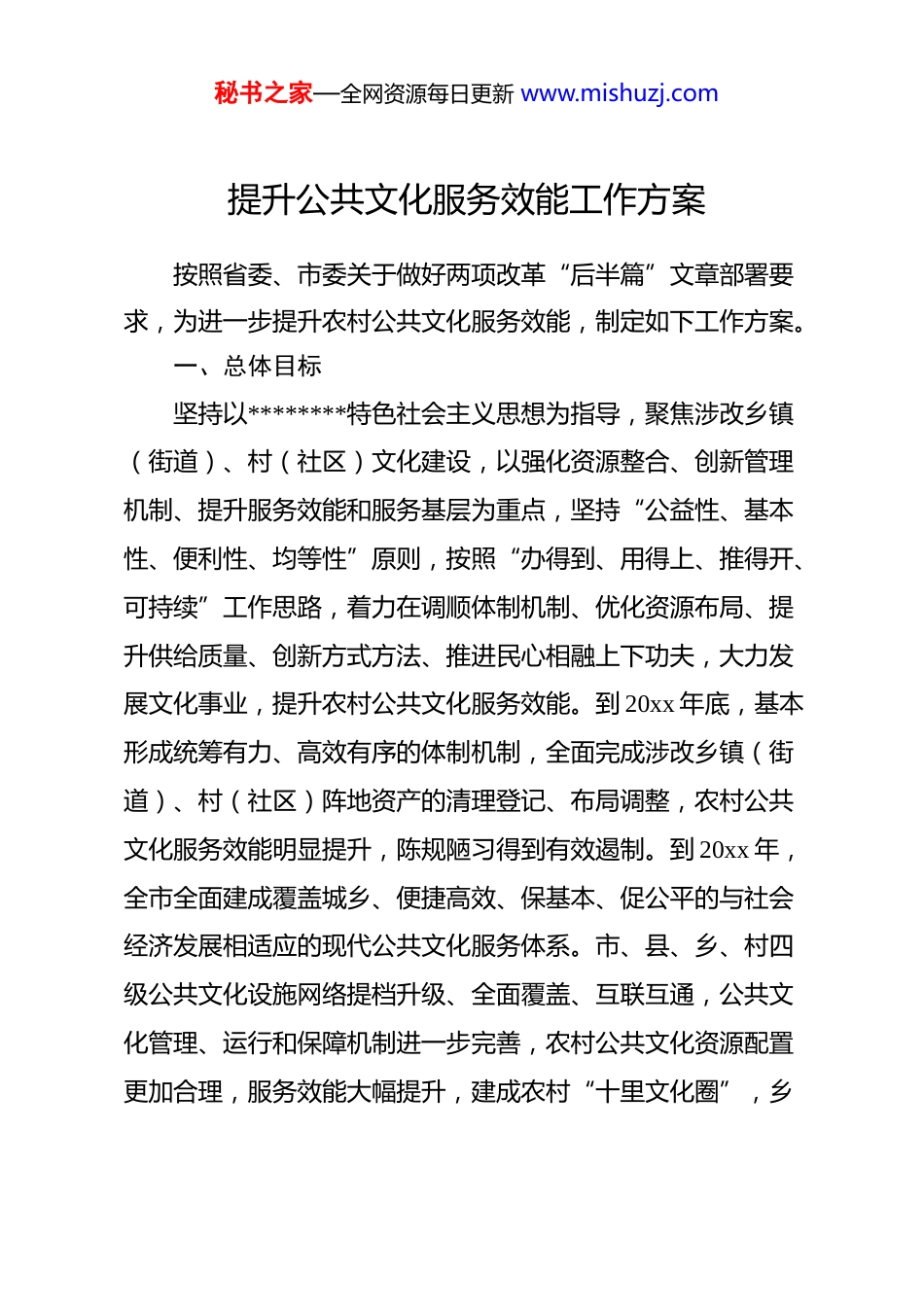 秘书之家—全网资源每日更新 www.mishuzj.com

提升公共文化服务效能工作方案

按照省委、市委关于做好两项改革“后半篇”文章部署要求，为进一步提升农村公共文化服务效能，制定如下工作方案。

一、总体目标

坚持以********特色社会主义思想为指导，聚焦涉改乡镇（街道）、村（社区）文化建设，以强化资源整合、创新管理机制、提升服务效能和服务基层为重点，坚持“公益性、基本性、便利性、均等性”原则，按照“办得到、用得上、推得开、可持续”工作思路，着力在调顺体制机制、优化资源布局、提升供给质量、创新方式方法、推进民心相融上下功夫，大力发展文化事业，提升农村公共文化服务效能。到20xx年底，基本形成统筹有力、高效有序的体制机制，全面完成涉改乡镇（街道）、村（社区）阵地资产的清理登记、布局调整，农村公共文化服务效能明显提升，陈规陋习得到有效遏制。到20xx年，全市全面建成覆盖城乡、便捷高效、保基本、促公平的与社会经济发展相适应的现代公共文化服务体系。市、县、乡、村四级公共文化设施网络提档升级、全面覆盖、互联互通，公共文化管理、运行和保障机制进一步完善，农村公共文化资源配置更加合理，服务效能大幅提升，建成农村“十里文化圈”，乡